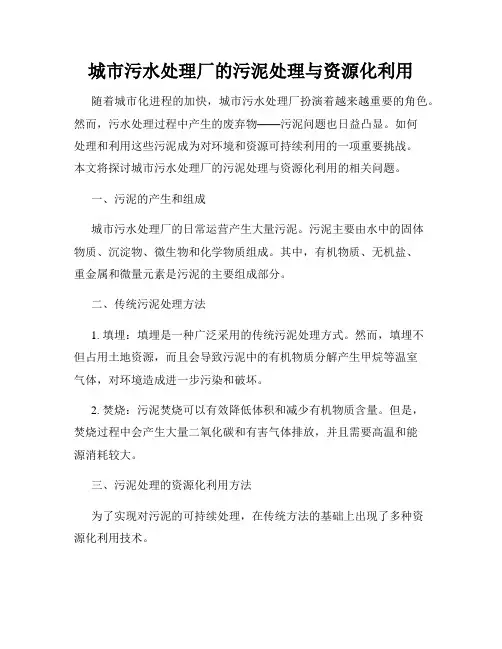 城市污水处理厂的污泥处理与资源化利用

随着城市化进程的加快，城市污水处理厂扮演着越来越重要的角色。然而，污水处理过程中产生的废弃物——污泥问题也日益凸显。如何处理和利用这些污泥成为对环境和资源可持续利用的一项重要挑战。本文将探讨城市污水处理厂的污泥处理与资源化利用的相关问题。

一、污泥的产生和组成

城市污水处理厂的日常运营产生大量污泥。污泥主要由水中的固体物质、沉淀物、微生物和化学物质组成。其中，有机物质、无机盐、重金属和微量元素是污泥的主要组成部分。

二、传统污泥处理方法

1. 填埋：填埋是一种广泛采用的传统污泥处理方式。然而，填埋不但占用土地资源，而且会导致污泥中的有机物质分解产生甲烷等温室气体，对环境造成进一步污染和破坏。

2. 焚烧：污泥焚烧可以有效降低体积和减少有机物质含量。但是，焚烧过程中会产生大量二氧化碳和有害气体排放，并且需要高温和能源消耗较大。

三、污泥处理的资源化利用方法

为了实现对污泥的可持续处理，在传统方法的基础上出现了多种资源化利用技术。